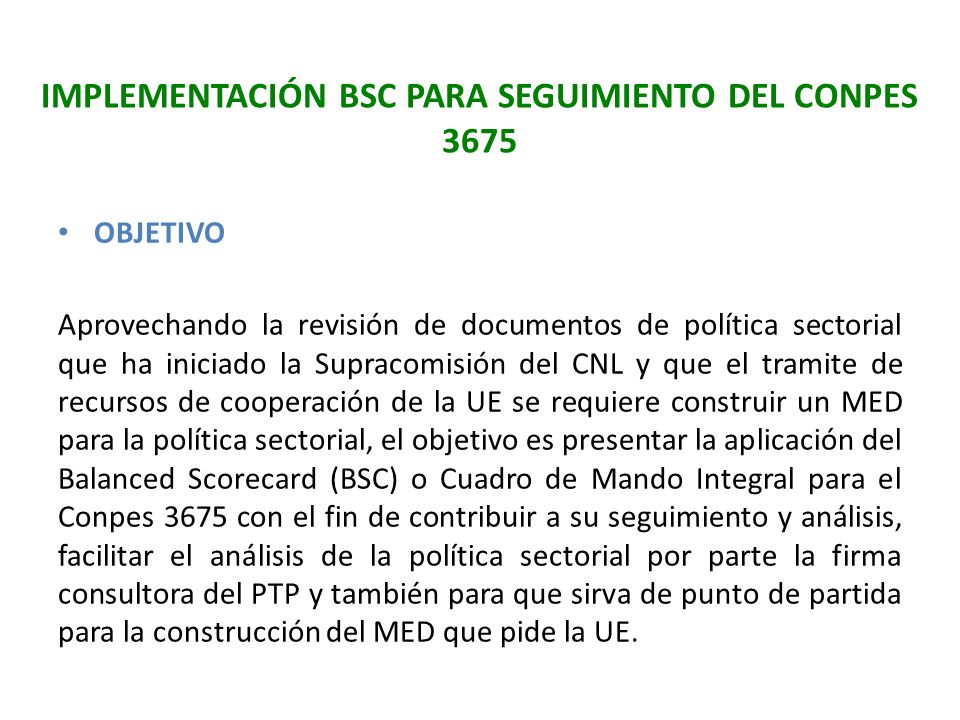 IMPLEMENTACIÓN BSC PARA SEGUIMIENTO DEL CONPES 3675

• OBJETIVO

Aprovechando la revisión de documentos de política sectorial que ha iniciado la Supracomisión del CNL y que el tramite de recursos de cooperación de la UE se requiere construir un MED para la política sectorial, el objetivo es presentar la aplicación del Balanced Scorecard (BSC) o Cuadro de Mando Integral para el Conpes 3675 con el fin de contribuir a su seguimiento y análisis, facilitar el análisis de la política sectorial por parte la firma consultora del PTP y también para que sirva de punto de partida para la construcción del MED que pide la UE.